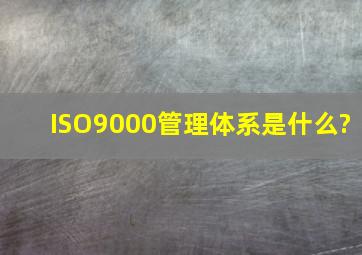 ISO9000管理体系是什么?